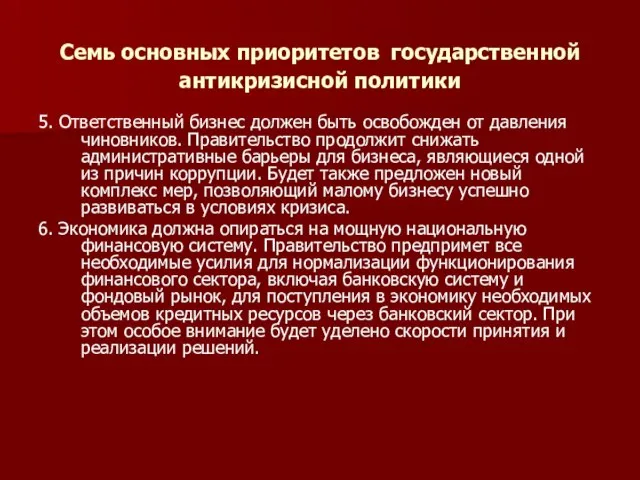 Семь основных приоритетов государственной антикризисной политики

5. Ответственный бизнес должен быть освобожден от давления чиновников. Правительство продолжит снижать административные барьеры для бизнеса, являющиеся одной из причин коррупции. Будет также предложен новый комплекс мер, позволяющий малому бизнесу успешно развиваться в условиях кризиса.

6. Экономика должна опираться на мощную национальную финансовую систему. Правительство предпримет все необходимые усилия для нормализации функционирования финансового сектора, включая банковскую систему и фондовый рынок, для поступления в экономику необходимых объемов кредитных ресурсов через банковский сектор. При этом особое внимание будет уделено скорости принятия и реализации решений.